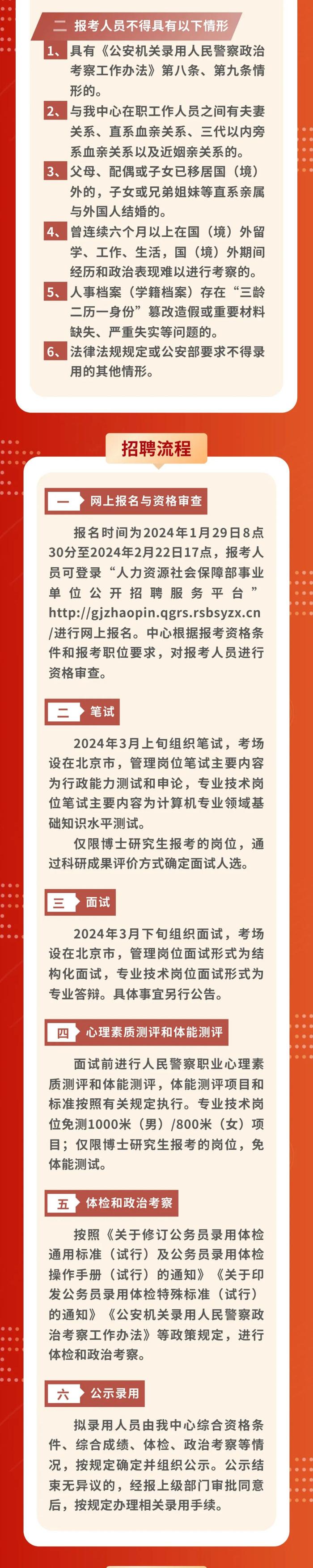 二　报考人员不得具有以下情形

1、具有《公安机关录用人民警察政治考察工作办法》第八条、第九条情形的。

2、与我中心在职工作人员之间有夫妻关系、直系血亲关系、三代以内旁系血亲关系以及近姻亲关系的。

3、父母、配偶或子女已移居国（境）外的，子女或兄弟姐妹等直系亲属与外国人结婚的。

4、曾连续六个月以上在国（境）外留学、工作、生活，国（境）外期间经历和政治表现难以进行考察的。

5、人事档案（学籍档案）存在“三龄二历一身份”篡改造假或重要材料缺失、严重失实等问题的。

6、法律法规规定或公安部要求不得录用的其他情形。

招聘流程

一　网上报名与资格审查

报名时间为2024年1月29日8点30分至2024年2月22日17点，报考人员可登录“人力资源社会保障部事业单位公开招聘服务平台”http://gjzhaopin.qgrs.rsbsyzx.cn/进行网上报名。中心根据报考资格条件和报考职位要求，对报考人员进行资格审查。

二　笔试

2024年3月上旬组织笔试，考场设在北京市，管理岗位笔试主要内容为行政能力测试和申论，专业技术岗位笔试主要内容为计算机专业领域基础知识水平测试。

仅限博士研究生报考的岗位，通过科研成果评价方式确定面试人选。

三　面试

2024年3月下旬组织面试，考场设在北京市，管理岗位面试形式为结构化面试，专业技术岗位面试形式为专业答辩。具体事宜另行公告。

四　心理素质测评和体能测评

面试前进行人民警察职业心理素质测评和体能测评，体能测评项目和标准按照有关规定执行。专业技术岗位免测1000米（男）/800米（女）项目；仅限博士研究生报考的岗位，免体能测试。

五　体检和政治考察

按照《关于修订公务员录用体检通用标准（试行）及公务员录用体检操作手册（试行）的通知》《关于印发公务员录用体检特殊标准（试行）的通知》《公安机关录用人民警察政治考察工作办法》等政策规定，进行体检和政治考察。

六　公示录用

拟录用人员由我中心综合资格条件、综合成绩、体检、政治考察等情况，按规定确定并组织公示。公示结束无异议的，经报上级部门审批同意后，按规定办理相关录用手续。